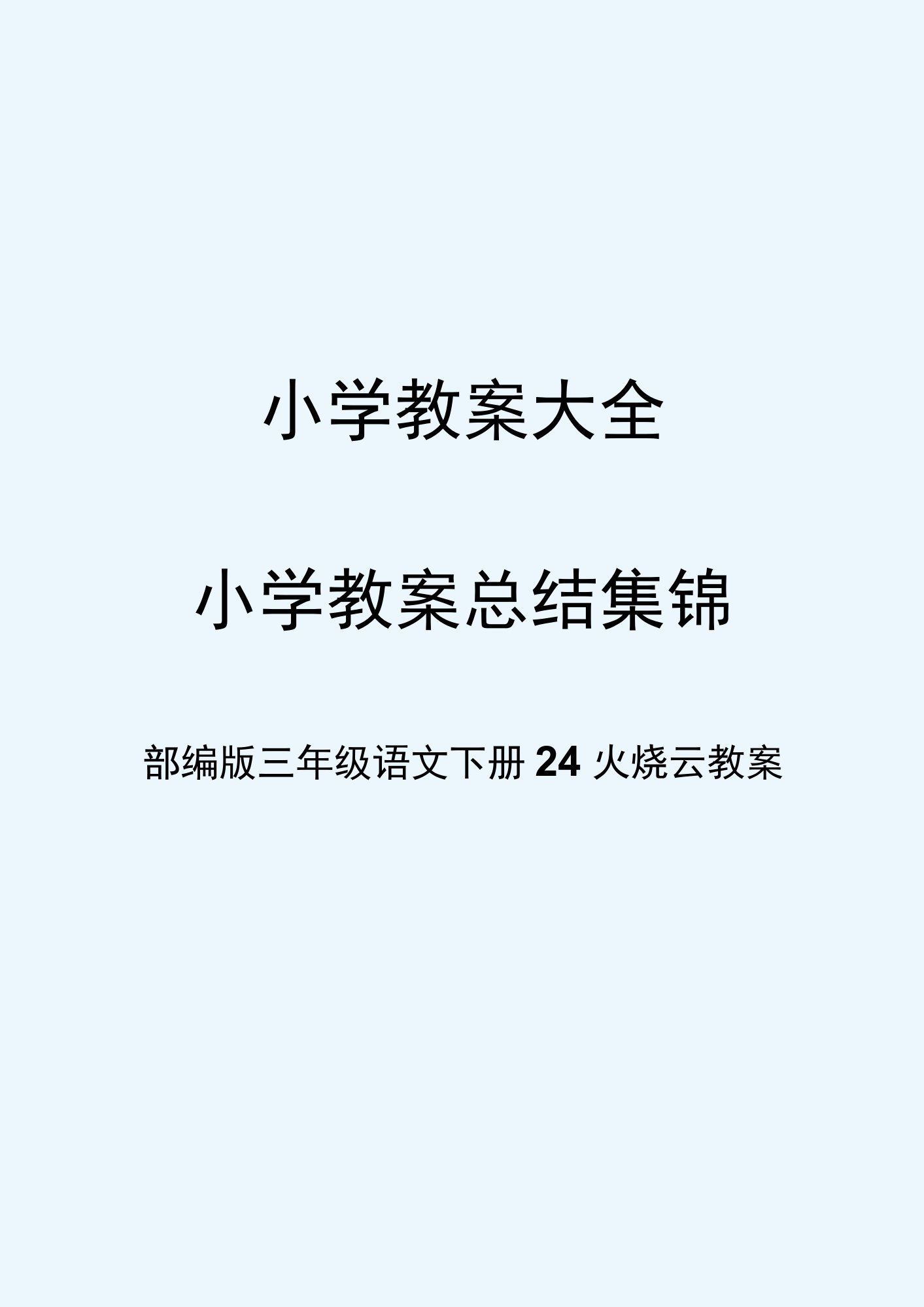 小学教案大全

小学教案总结集锦

部编版三年级语文下册 24 火烧云教案